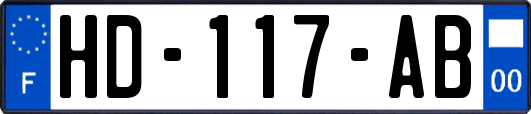 F
HD-117-AB
00